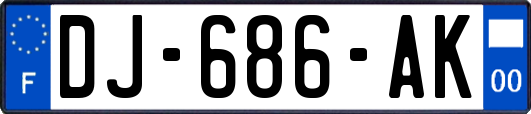 F
DJ-686-AK
00